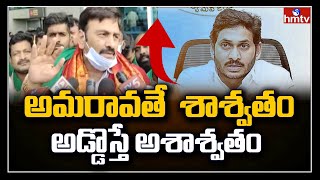 hmtv

అమరావతే శాశ్వతం
అడ్డొస్తే అశాశ్వతం